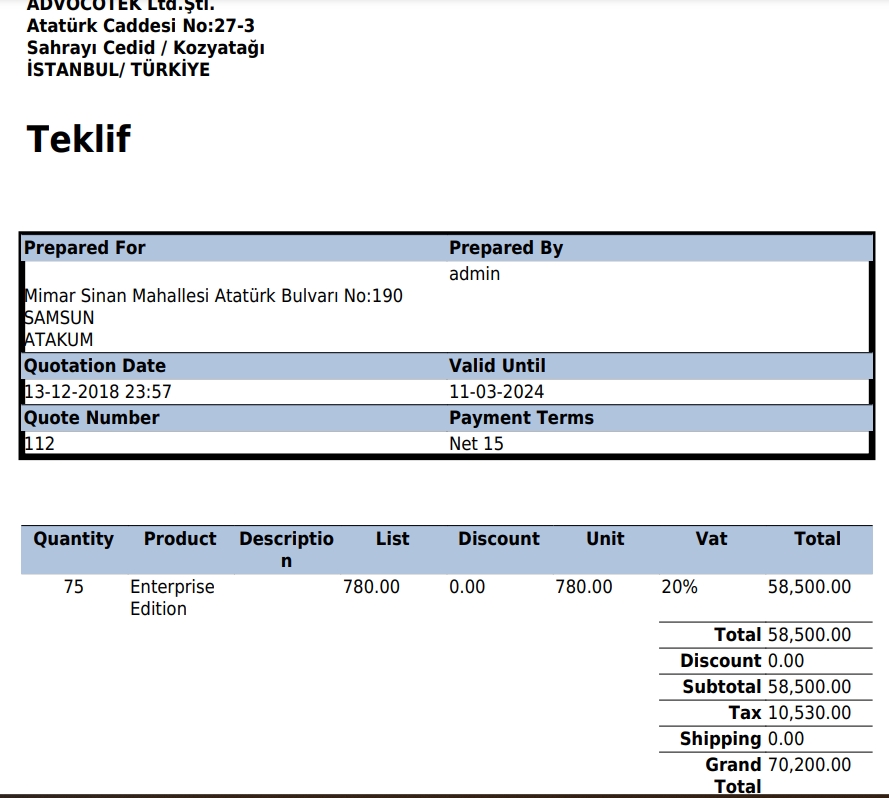 ADVOCOTEK Ltd.Şti.
Atatürk Caddesi No:27-3
Sahrayı Cedid / Kozyatağı
İSTANBUL/ TÜRKİYE

Teklif

| Prepared For | Prepared By |
|---|---|
| Mimar Sinan Mahallesi Atatürk Bulvarı No:190 SAMSUN ATAKUM | admin |
| Quotation Date | Valid Until |
| 13-12-2018 23:57 | 11-03-2024 |
| Quote Number | Payment Terms |
| 112 | Net 15 |

| Quantity | Product | Description | List | Discount | Unit | Vat | Total |
|---|---|---|---|---|---|---|---|
| 75 | Enterprise Edition | | 780.00 | 0.00 | 780.00 | 20% | 58,500.00 |

| | |
|---|---|
| Total | 58,500.00 |
| Discount | 0.00 |
| Subtotal | 58,500.00 |
| Tax | 10,530.00 |
| Shipping | 0.00 |
| Grand Total | 70,200.00 |